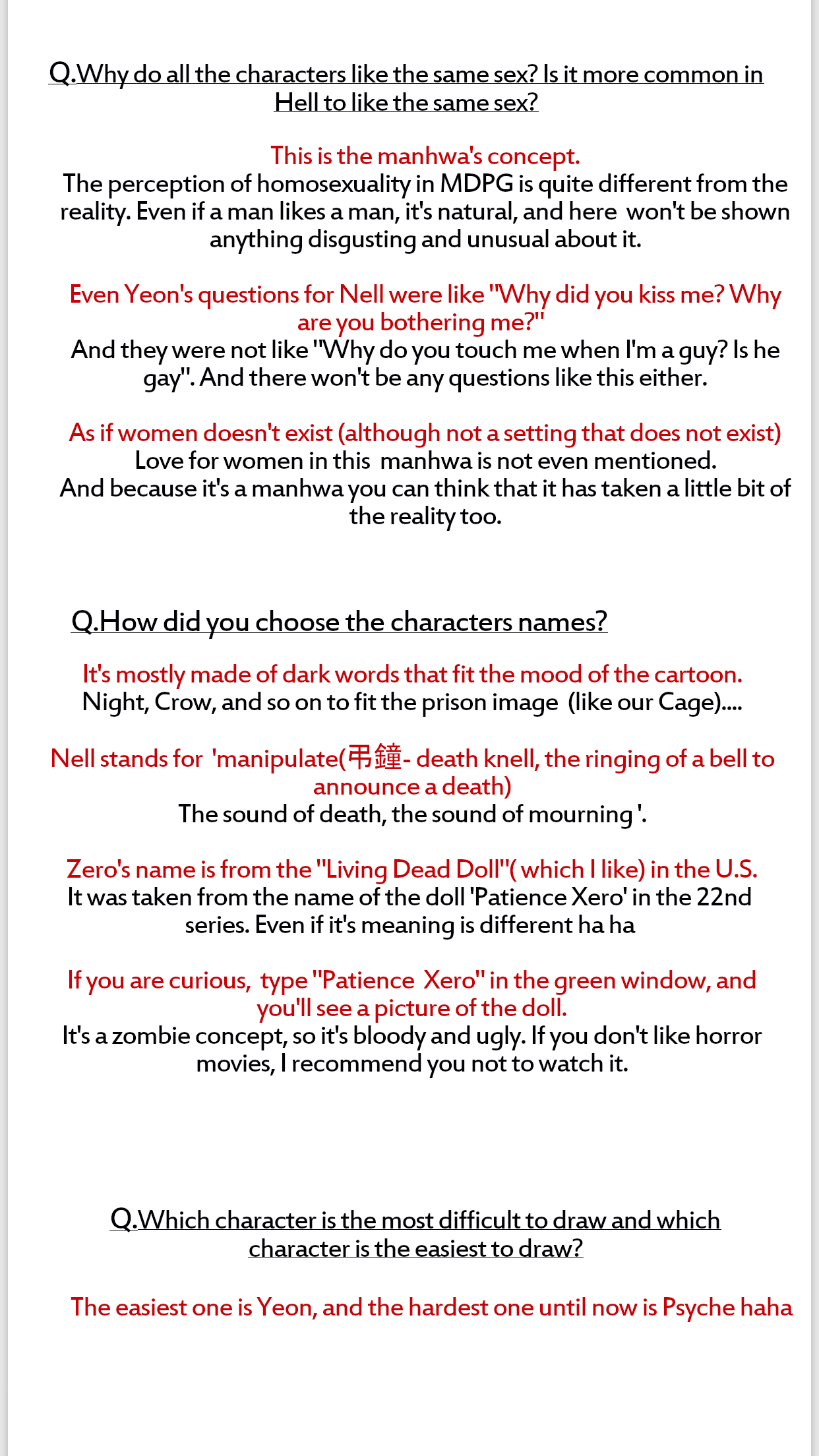 Q.Why do all the characters like the same sex? Is it more common in Hell to like the same sex?

This is the manhwa's concept.

The perception of homosexuality in MDPG is quite different from the reality. Even if a man likes a man, it's natural, and here won't be shown anything disgusting and unusual about it.

Even Yeon's questions for Nell were like "Why did you kiss me? Why are you bothering me?"

And they were not like "Why do you touch me when I'm a guy? Is he gay". And there won't be any questions like this either.

As if women doesn't exist (although not a setting that does not exist)

Love for women in this manhwa is not even mentioned.

And because it's a manhwa you can think that it has taken a little bit of the reality too.

Q.How did you choose the characters names?

It's mostly made of dark words that fit the mood of the cartoon.

Night, Crow, and so on to fit the prison image (like our Cage)....

Nell stands for 'manipulate(弔鐘- death knell, the ringing of a bell to announce a death)

The sound of death, the sound of mourning '.

Zero's name is from the "Living Dead Doll"( which I like) in the U.S.

It was taken from the name of the doll 'Patience Xero' in the 22nd series. Even if it's meaning is different ha ha

If you are curious, type "Patience Xero" in the green window, and you'll see a picture of the doll.

It's a zombie concept, so it's bloody and ugly. If you don't like horror movies, I recommend you not to watch it.

Q.Which character is the most difficult to draw and which character is the easiest to draw?

The easiest one is Yeon, and the hardest one until now is Psyche haha